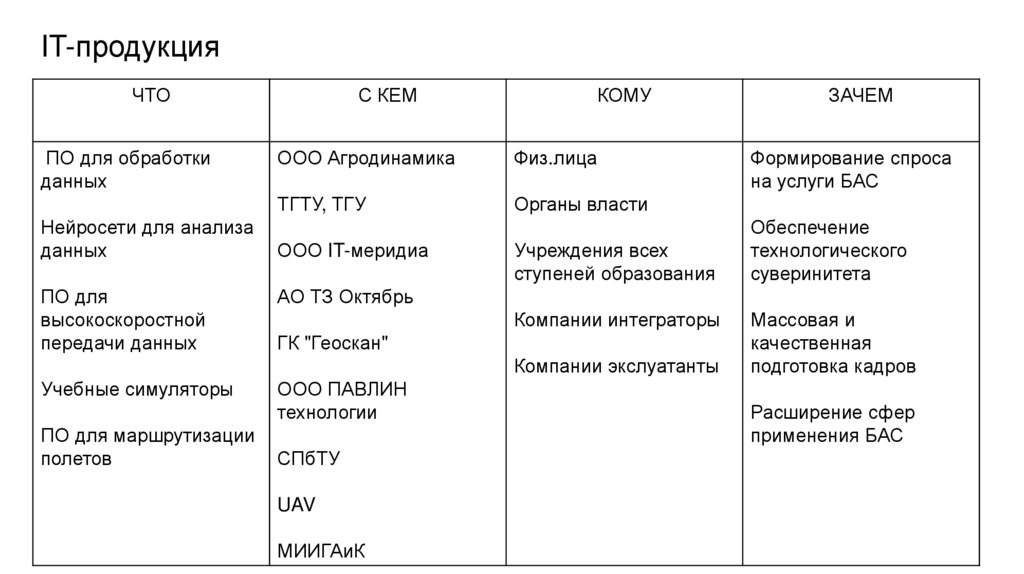 IT-продукция

| ЧТО | С КЕМ | КОМУ | ЗАЧЕМ |
|---|---|---|---|
| ПО для обработки данных<br><br>Нейросети для анализа данных<br><br>ПО для высокоскоростной передачи данных<br><br>Учебные симуляторы<br><br>ПО для маршрутизации полетов | ООО Агродинамика<br><br>ТГТУ, ТГУ<br><br>ООО IT-меридиа<br><br>АО ТЗ Октябрь<br><br>ГК "Геоскан"<br><br>ООО ПАВЛИН технологии<br><br>СПбТУ<br><br>UAV<br><br>МИИГАиК | Физ.лица<br><br>Органы власти<br><br>Учреждения всех ступеней образования<br><br>Компании интеграторы<br><br>Компании экслуатанты | Формирование спроса на услуги БАС<br><br>Обеспечение технологического суверинитета<br><br>Массовая и качественная подготовка кадров<br><br>Расширение сфер применения БАС |